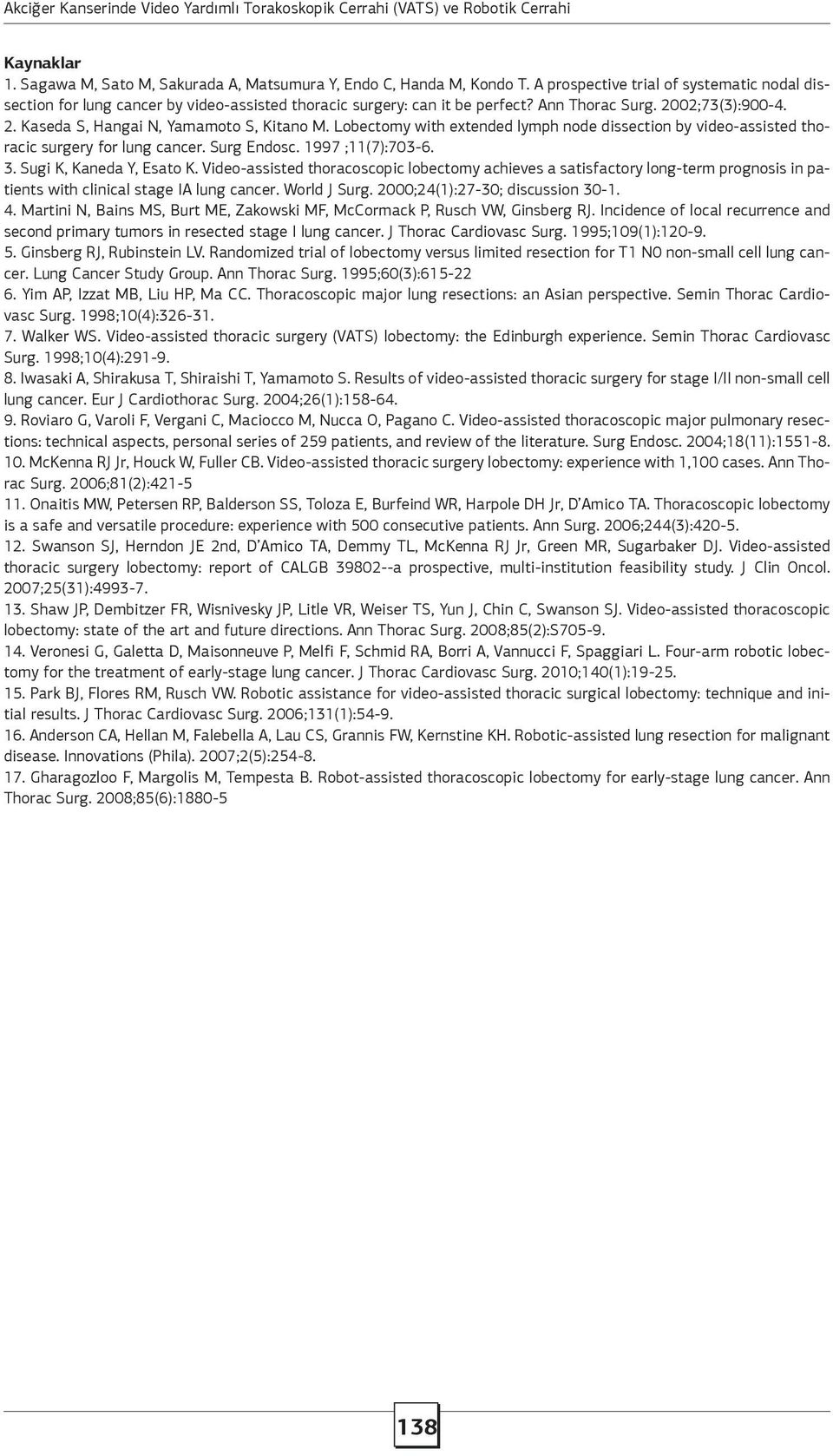 Akciğer Kanserinde Video Yardımlı Torakoskopik Cerrahi (VATS) ve Robotik Cerrahi

Kaynaklar

1. Sagawa M, Sato M, Sakurada A, Matsumura Y, Endo C, Handa M, Kondo T. A prospective trial of systematic nodal dissection for lung cancer by video-assisted thoracic surgery: can it be perfect? Ann Thorac Surg. 2002;73(3):900-4.

2. Kaseda S, Hangai N, Yamamoto S, Kitano M. Lobectomy with extended lymph node dissection by video-assisted thoracic surgery for lung cancer. Surg Endosc. 1997 ;11(7):703-6.

3. Sugi K, Kaneda Y, Esato K. Video-assisted thoracoscopic lobectomy achieves a satisfactory long-term prognosis in patients with clinical stage IA lung cancer. World J Surg. 2000;24(1):27-30; discussion 30-1.

4. Martini N, Bains MS, Burt ME, Zakowski MF, McCormack P, Rusch VW, Ginsberg RJ. Incidence of local recurrence and second primary tumors in resected stage I lung cancer. J Thorac Cardiovasc Surg. 1995;109(1):120-9.

5. Ginsberg RJ, Rubinstein LV. Randomized trial of lobectomy versus limited resection for T1 N0 non-small cell lung cancer. Lung Cancer Study Group. Ann Thorac Surg. 1995;60(3):615-22

6. Yim AP, Izzat MB, Liu HP, Ma CC. Thoracoscopic major lung resections: an Asian perspective. Semin Thorac Cardiovasc Surg. 1998;10(4):326-31.

7. Walker WS. Video-assisted thoracic surgery (VATS) lobectomy: the Edinburgh experience. Semin Thorac Cardiovasc Surg. 1998;10(4):291-9.

8. Iwasaki A, Shirakusa T, Shiraishi T, Yamamoto S. Results of video-assisted thoracic surgery for stage I/II non-small cell lung cancer. Eur J Cardiothorac Surg. 2004;26(1):158-64.

9. Roviaro G, Varoli F, Vergani C, Maciocco M, Nucca O, Pagano C. Video-assisted thoracoscopic major pulmonary resections: technical aspects, personal series of 259 patients, and review of the literature. Surg Endosc. 2004;18(11):1551-8.

10. McKenna RJ Jr, Houck W, Fuller CB. Video-assisted thoracic surgery lobectomy: experience with 1,100 cases. Ann Thorac Surg. 2006;81(2):421-5

11. Onaitis MW, Petersen RP, Balderson SS, Toloza E, Burfeind WR, Harpole DH Jr, D'Amico TA. Thoracoscopic lobectomy is a safe and versatile procedure: experience with 500 consecutive patients. Ann Surg. 2006;244(3):420-5.

12. Swanson SJ, Herndon JE 2nd, D'Amico TA, Demmy TL, McKenna RJ Jr, Green MR, Sugarbaker DJ. Video-assisted thoracic surgery lobectomy: report of CALGB 39802--a prospective, multi-institution feasibility study. J Clin Oncol. 2007;25(31):4993-7.

13. Shaw JP, Dembitzer FR, Wisnivesky JP, Litle VR, Weiser TS, Yun J, Chin C, Swanson SJ. Video-assisted thoracoscopic lobectomy: state of the art and future directions. Ann Thorac Surg. 2008;85(2):S705-9.

14. Veronesi G, Galetta D, Maisonneuve P, Melfi F, Schmid RA, Borri A, Vannucci F, Spaggiari L. Four-arm robotic lobectomy for the treatment of early-stage lung cancer. J Thorac Cardiovasc Surg. 2010;140(1):19-25.

15. Park BJ, Flores RM, Rusch VW. Robotic assistance for video-assisted thoracic surgical lobectomy: technique and initial results. J Thorac Cardiovasc Surg. 2006;131(1):54-9.

16. Anderson CA, Hellan M, Falebella A, Lau CS, Grannis FW, Kernstine KH. Robotic-assisted lung resection for malignant disease. Innovations (Phila). 2007;2(5):254-8.

17. Gharagozloo F, Margolis M, Tempesta B. Robot-assisted thoracoscopic lobectomy for early-stage lung cancer. Ann Thorac Surg. 2008;85(6):1880-5

138